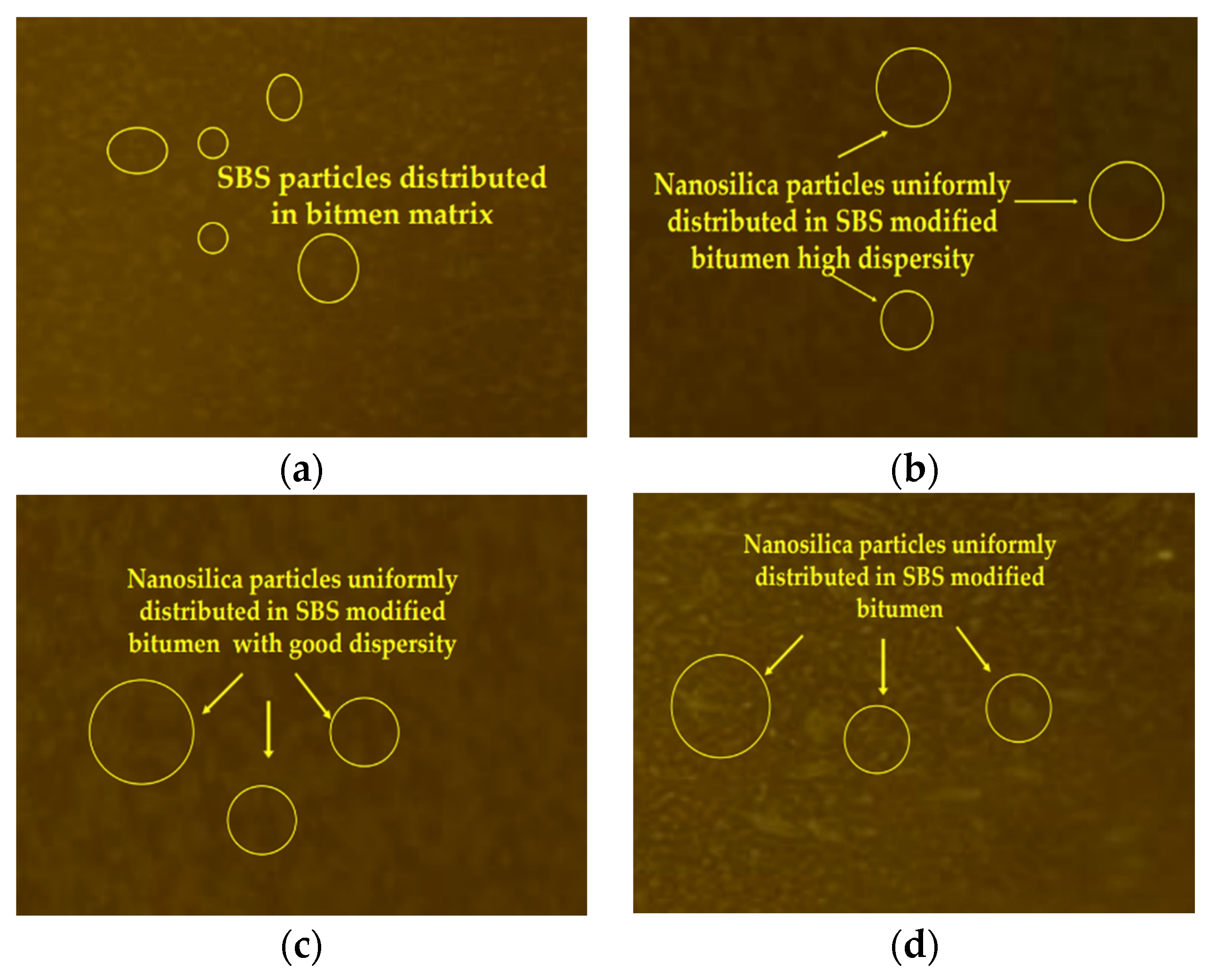 SBS particles distributed in bitmen matrix

(a)

Nanosilica particles uniformly distributed in SBS modified bitumen high dispersity

(b)

Nanosilica particles uniformly distributed in SBS modified bitumen with good dispersity

(c)

Nanosilica particles uniformly distributed in SBS modified bitumen

(d)